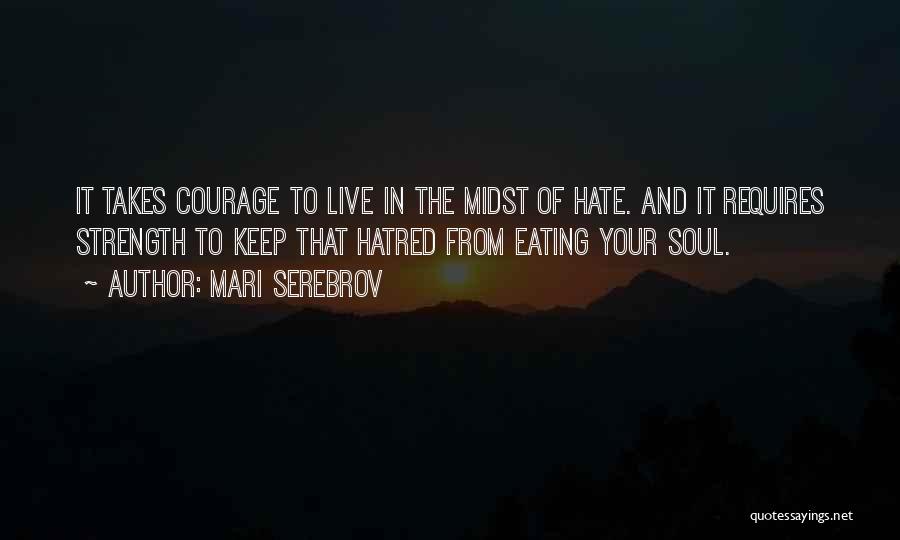 IT TAKES COURAGE TO LIVE IN THE MIDST OF HATE. AND IT REQUIRES STRENGTH TO KEEP THAT HATRED FROM EATING YOUR SOUL.
~ AUTHOR: MARI SEREBROV

quotessayings.net